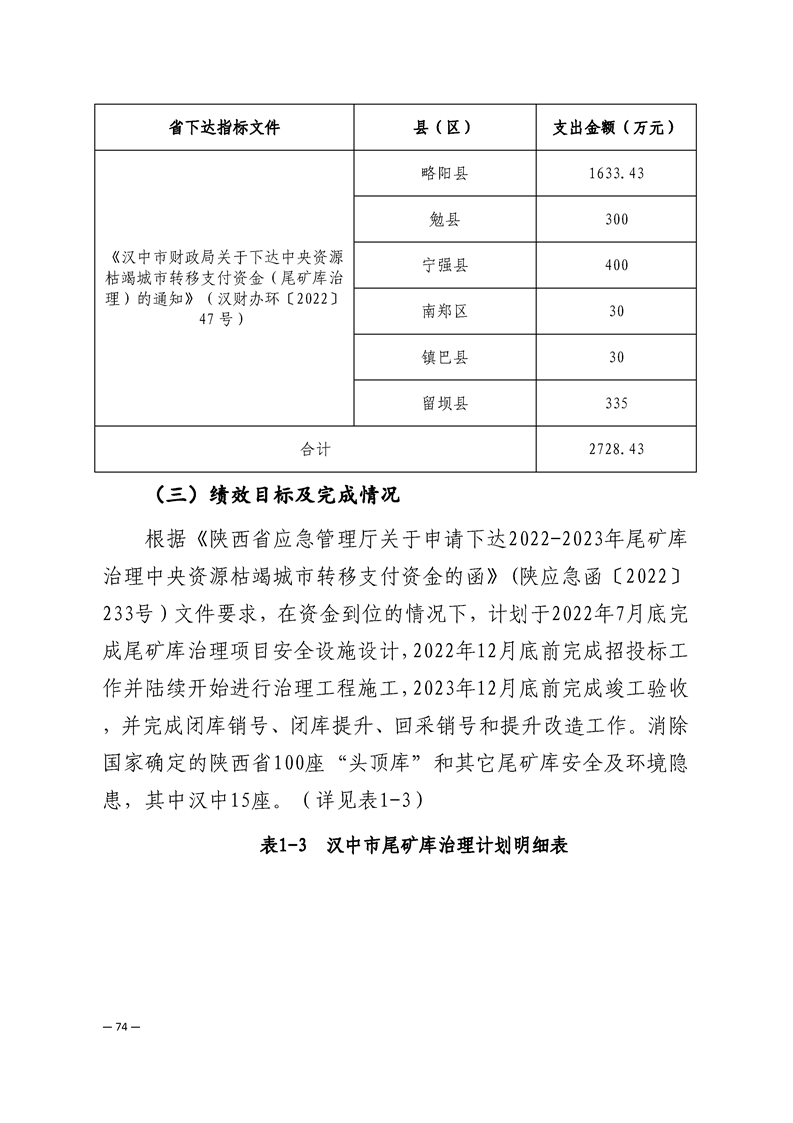 | 省下达指标文件 | 县（区） | 支出金额（万元） |
|---|---|---|
| 《汉中市财政局关于下达中央资源枯竭城市转移支付资金（尾矿库治理）的通知》（汉财办环〔2022〕47号） | 略阳县 | 1633.43 |
| | 勉县 | 300 |
| | 宁强县 | 400 |
| | 南郑区 | 30 |
| | 镇巴县 | 30 |
| | 留坝县 | 335 |
| 合计 | | 2728.43 |

（三）绩效目标及完成情况

根据《陕西省应急管理厅关于申请下达2022-2023年尾矿库治理中央资源枯竭城市转移支付资金的函》(陕应急函〔2022〕233号）文件要求，在资金到位的情况下，计划于2022年7月底完成尾矿库治理项目安全设施设计，2022年12月底前完成招投标工作并陆续开始进行治理工程施工，2023年12月底前完成竣工验收，并完成闭库销号、闭库提升、回采销号和提升改造工作。消除国家确定的陕西省100座“头顶库”和其它尾矿库安全及环境隐患，其中汉中15座。（详见表1-3）

表1-3 汉中市尾矿库治理计划明细表

— 74 —